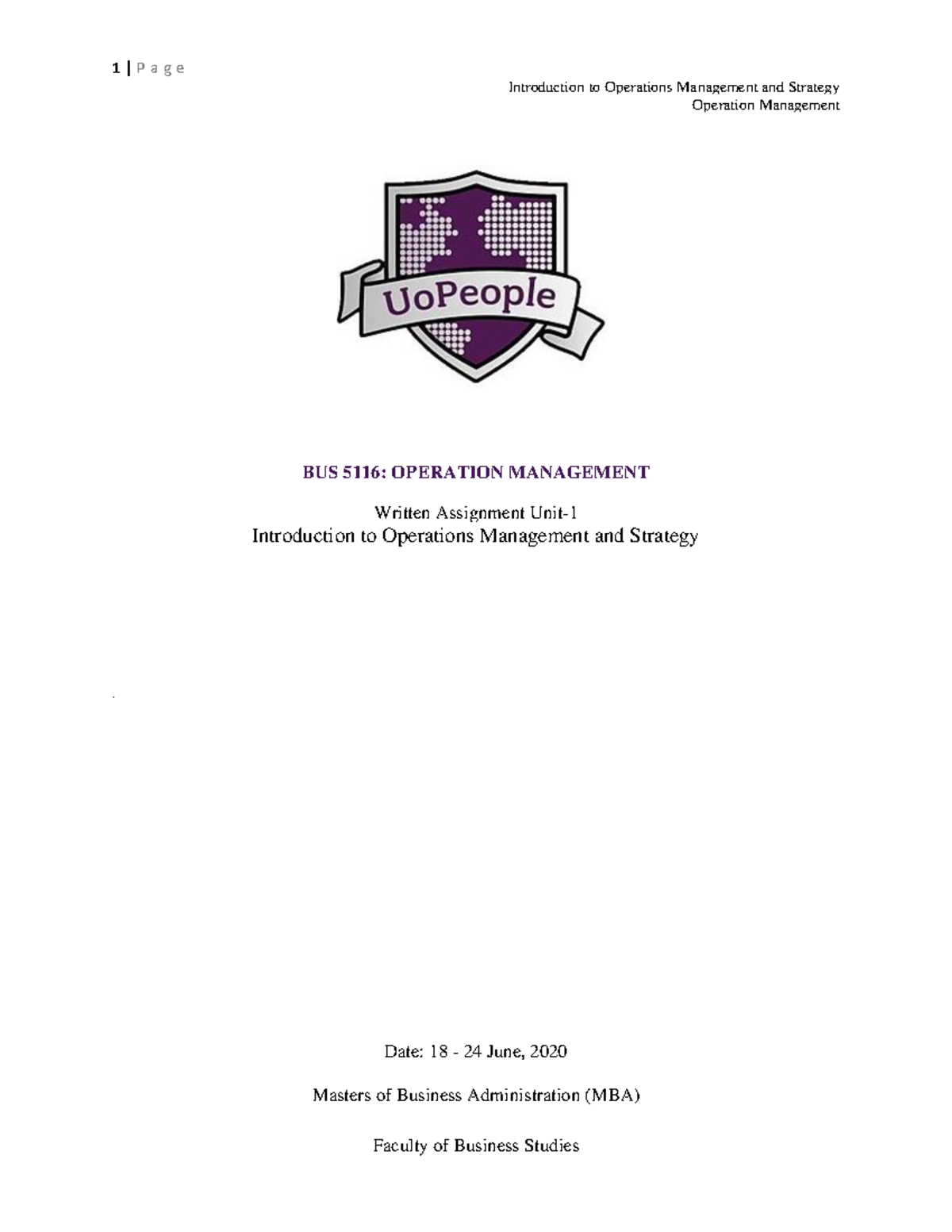 1 | P a g e

Introduction to Operations Management and Strategy
Operation Management

UoPeople

BUS 5116: OPERATION MANAGEMENT

Written Assignment Unit-1

Introduction to Operations Management and Strategy

.

Date: 18 - 24 June, 2020

Masters of Business Administration (MBA)

Faculty of Business Studies